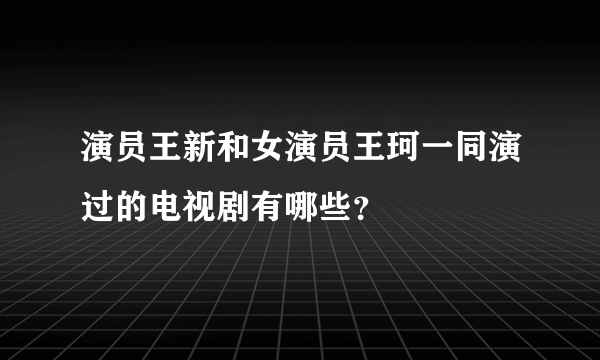 演员王新和女演员王珂一同演过的电视剧有哪些？